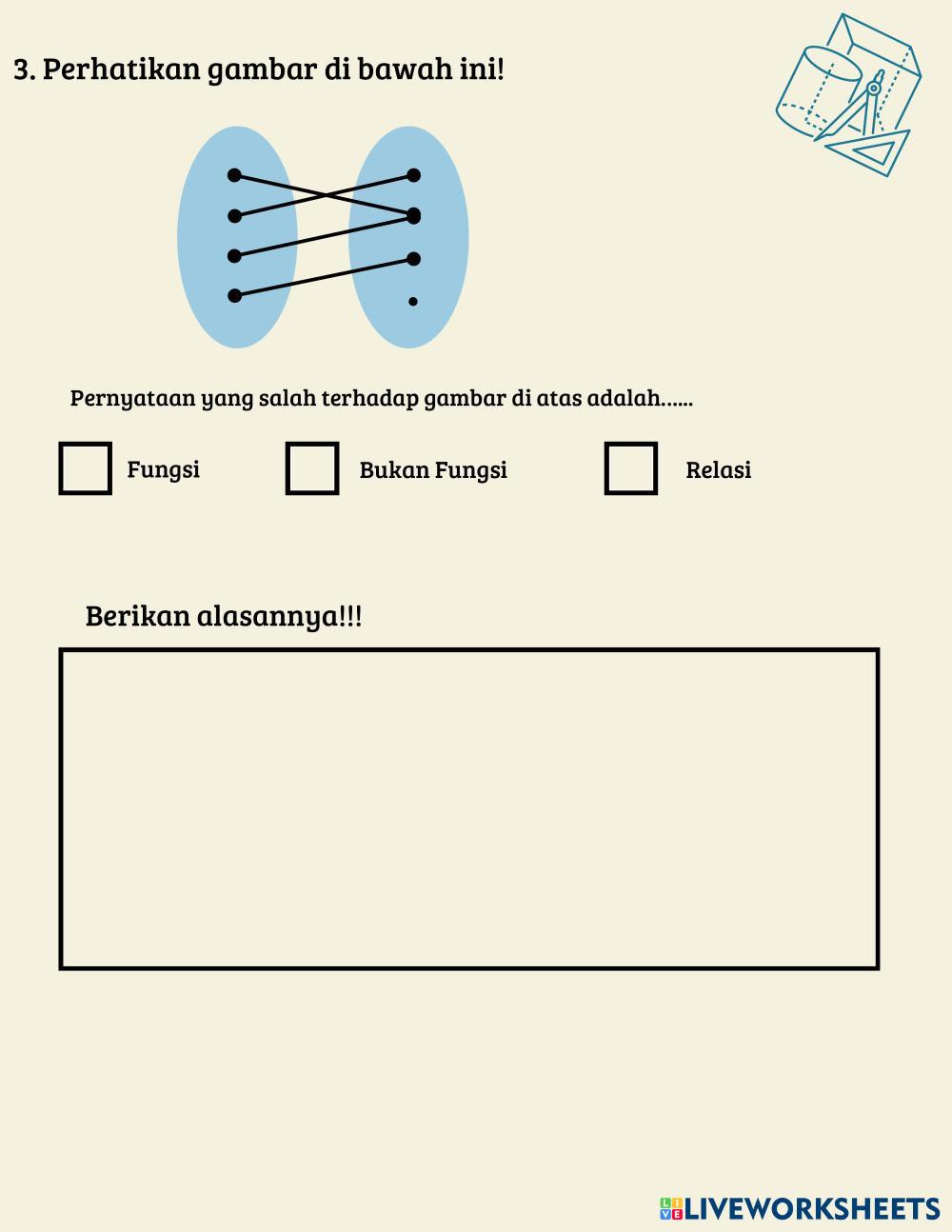 3. Perhatikan gambar di bawah ini!

Pernyataan yang salah terhadap gambar di atas adalah......

Fungsi

Bukan Fungsi

Relasi

Berikan alasannya!!!

LIVEWORKSHEETS